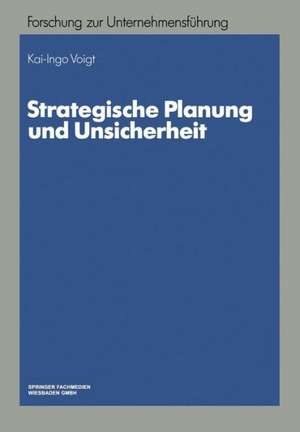 Forschung zur Unternehmensführung

Kai-Ingo Voigt

Strategische Planung und Unsicherheit

SPRINGER FACHMEDIEN
WIESBADEN GMBH